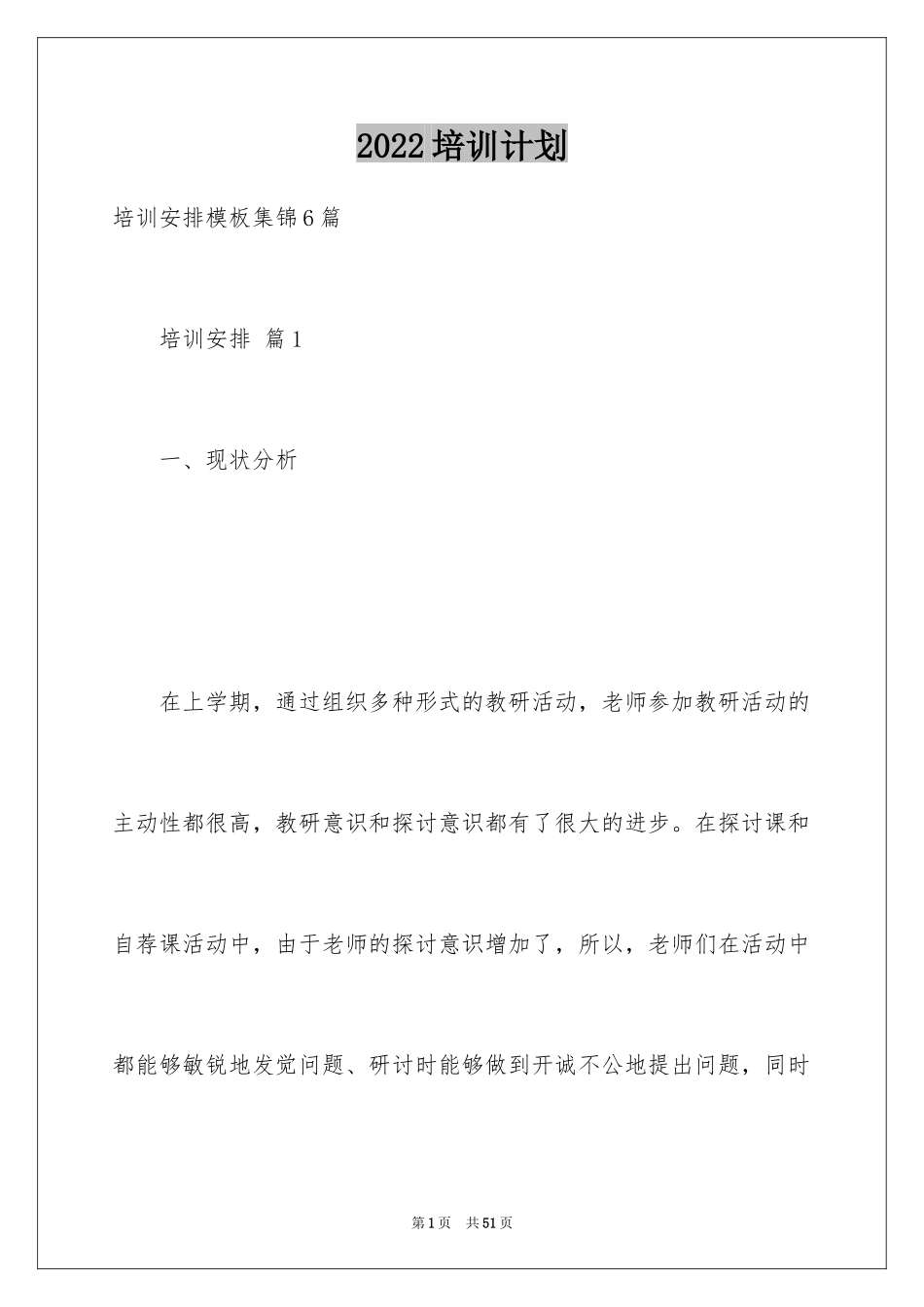 2022培训计划

培训安排模板集锦6篇

培训安排 篇1

一、现状分析

在上学期，通过组织多种形式的教研活动，老师参加教研活动的主动性都很高，教研意识和探讨意识都有了很大的进步。在探讨课和自荐课活动中，由于老师的探讨意识增加了，所以，老师们在活动中都能够敏锐地发觉问题、研讨时能够做到开诚不公地提出问题，同时

第1页 共51页